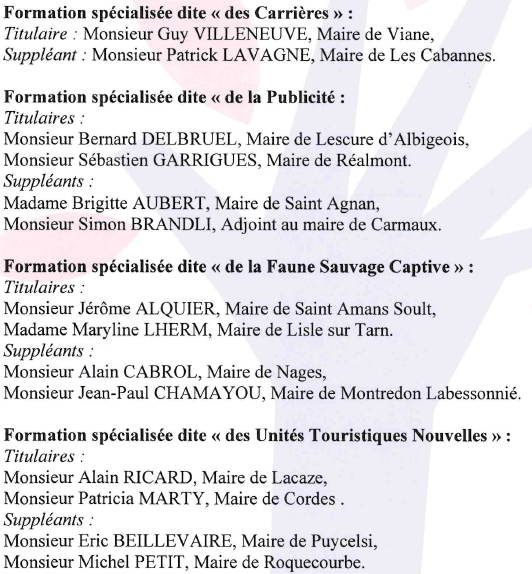 Formation spécialisée dite « des Carrières » :
Titulaire : Monsieur Guy VILLENEUVE, Maire de Viane,
Suppléant : Monsieur Patrick LAVAGNE, Maire de Les Cabannes.

Formation spécialisée dite « de la Publicité :
Titulaires :
Monsieur Bernard DELBRUEL, Maire de Lescure d'Albigeois,
Monsieur Sébastien GARRIGUES, Maire de Réalmont.
Suppléants :
Madame Brigitte AUBERT, Maire de Saint Agnan,
Monsieur Simon BRANDLI, Adjoint au maire de Carmaux.

Formation spécialisée dite « de la Faune Sauvage Captive » :
Titulaires :
Monsieur Jérôme ALQUIER, Maire de Saint Amans Soult,
Madame Maryline LHERM, Maire de Lisle sur Tarn.
Suppléants :
Monsieur Alain CABROL, Maire de Nages,
Monsieur Jean-Paul CHAMAYOU, Maire de Montredon Labessonnié.

Formation spécialisée dite « des Unités Touristiques Nouvelles » :
Titulaires :
Monsieur Alain RICARD, Maire de Lacaze,
Monsieur Patricia MARTY, Maire de Cordes .
Suppléants :
Monsieur Eric BEILLEVAIRE, Maire de Puycelsi,
Monsieur Michel PETIT, Maire de Roquecourbe.